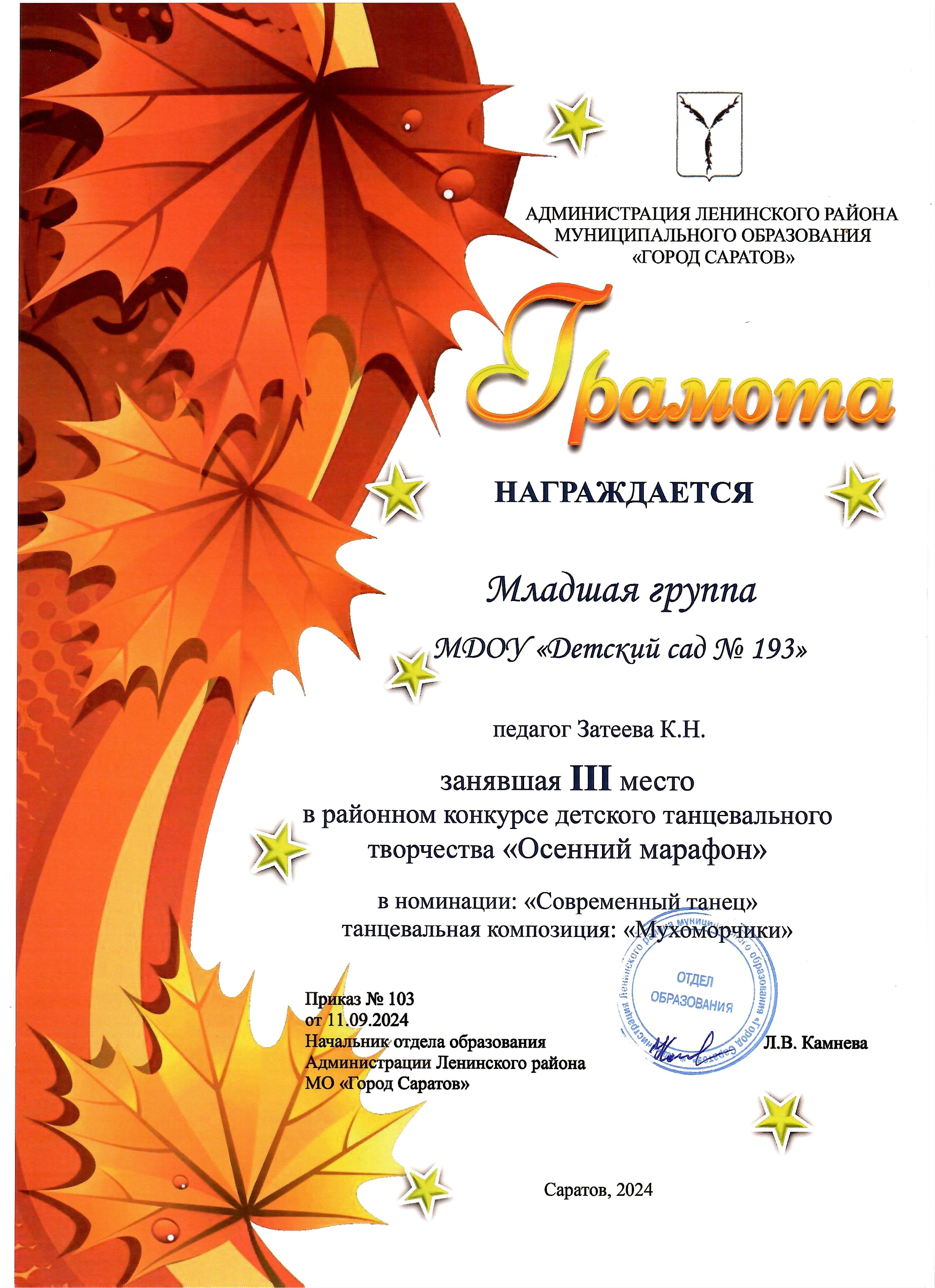 АДМИНИСТРАЦИЯ ЛЕНИНСКОГО РАЙОНА МУНИЦИПАЛЬНОГО ОБРАЗОВАНИЯ «ГОРОД САРАТОВ»

Грамота

НАГРАЖДАЕТСЯ

Младшая группа

МДОУ «Детский сад № 193»

педагог Затеева К.Н.

занявшая III место в районном конкурсе детского танцевального творчества «Осенний марафон»

в номинации: «Современный танец» танцевальная композиция: «Мухоморчики»

Приказ № 103 от 11.09.2024 Начальник отдела образования Администрации Ленинского района МО «Город Саратов»

Администрация Ленинского района муниципального образования «Город Саратов» ОТДЕЛ ОБРАЗОВАНИЯ

Л.В. Камнева

Саратов, 2024